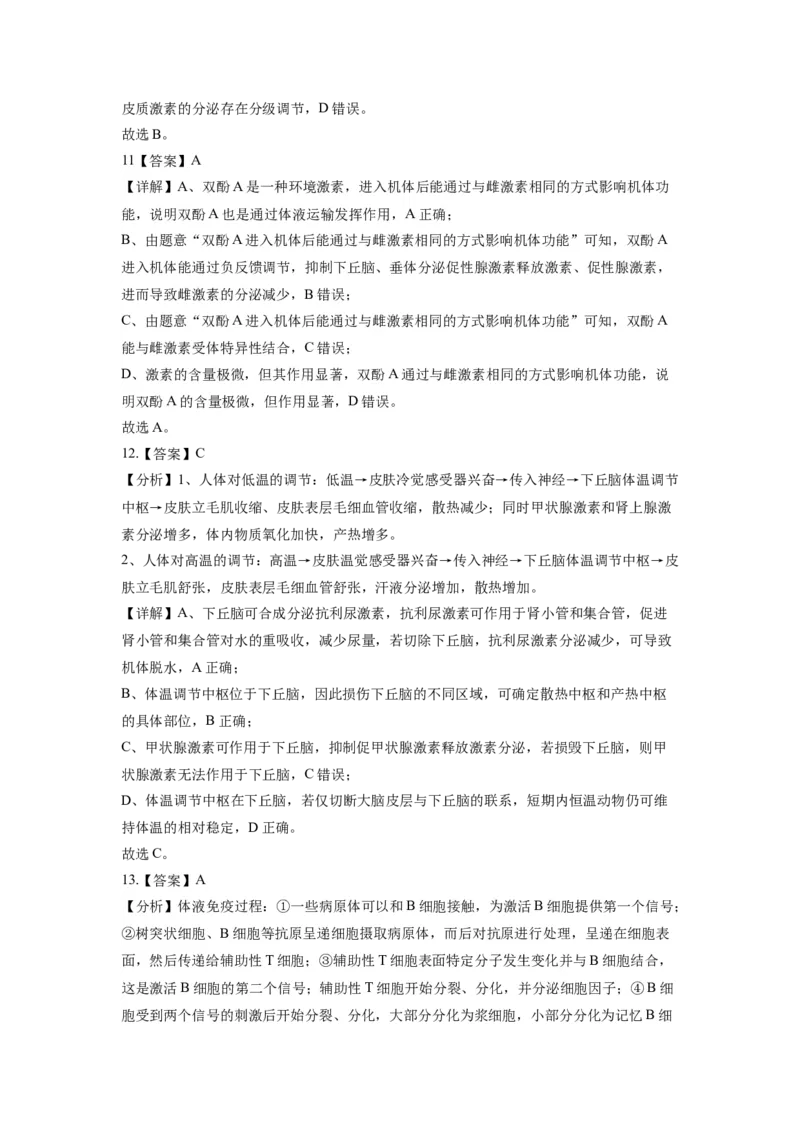 皮质激素的分泌存在分级调节，D 错误。
故选 B。
11【答案】A
【详解】A、双酚 A 是一种环境激素，进入机体后能通过与雌激素相同的方式影响机体功能，说明双酚 A 也是通过体液运输发挥作用，A 正确；
B、由题意“双酚 A 进入机体后能通过与雌激素相同的方式影响机体功能”可知，双酚 A 进入机体能通过负反馈调节，抑制下丘脑、垂体分泌促性腺激素释放激素、促性腺激素，进而导致雌激素的分泌减少，B 错误；
C、由题意“双酚 A 进入机体后能通过与雌激素相同的方式影响机体功能”可知，双酚 A 能与雌激素受体特异性结合，C 错误；
D、激素的含量极微，但其作用显著，双酚 A 通过与雌激素相同的方式影响机体功能，说明双酚 A 的含量极微，但作用显著，D 错误。
故选 A。
12.【答案】C
【分析】1、人体对低温的调节：低温→皮肤冷觉感受器兴奋→传入神经→下丘脑体温调节中枢→皮肤立毛肌收缩、皮肤表层毛细血管收缩，散热减少；同时甲状腺激素和肾上腺激素分泌增多，体内物质氧化加快，产热增多。
2、人体对高温的调节：高温→皮肤温觉感受器兴奋→传入神经→下丘脑体温调节中枢→皮肤立毛肌舒张，皮肤表层毛细血管舒张，汗液分泌增加，散热增加。
【详解】A、下丘脑可合成分泌抗利尿激素，抗利尿激素可作用于肾小管和集合管，促进肾小管和集合管对水的重吸收，减少尿量，若切除下丘脑，抗利尿激素分泌减少，可导致机体脱水，A 正确；
B、体温调节中枢位于下丘脑，因此损伤下丘脑的不同区域，可确定散热中枢和产热中枢的具体部位，B 正确；
C、甲状腺激素可作用于下丘脑，抑制促甲状腺激素释放激素分泌，若损毁下丘脑，则甲状腺激素无法作用于下丘脑，C 错误；
D、体温调节中枢在下丘脑，若仅切断大脑皮层与下丘脑的联系，短期内恒温动物仍可维持体温的相对稳定，D 正确。
故选 C。
13.【答案】A
【分析】体液免疫过程：①一些病原体可以和 B 细胞接触，为激活 B 细胞提供第一个信号；②树突状细胞、B 细胞等抗原呈递细胞摄取病原体，而后对抗原进行处理，呈递在细胞表面，然后传递给辅助性 T 细胞；③辅助性 T 细胞表面特定分子发生变化并与 B 细胞结合，这是激活 B 细胞的第二个信号；辅助性 T 细胞开始分裂、分化，并分泌细胞因子；④B 细胞受到两个信号的刺激后开始分裂、分化，大部分分化为浆细胞，小部分分化为记忆 B 细